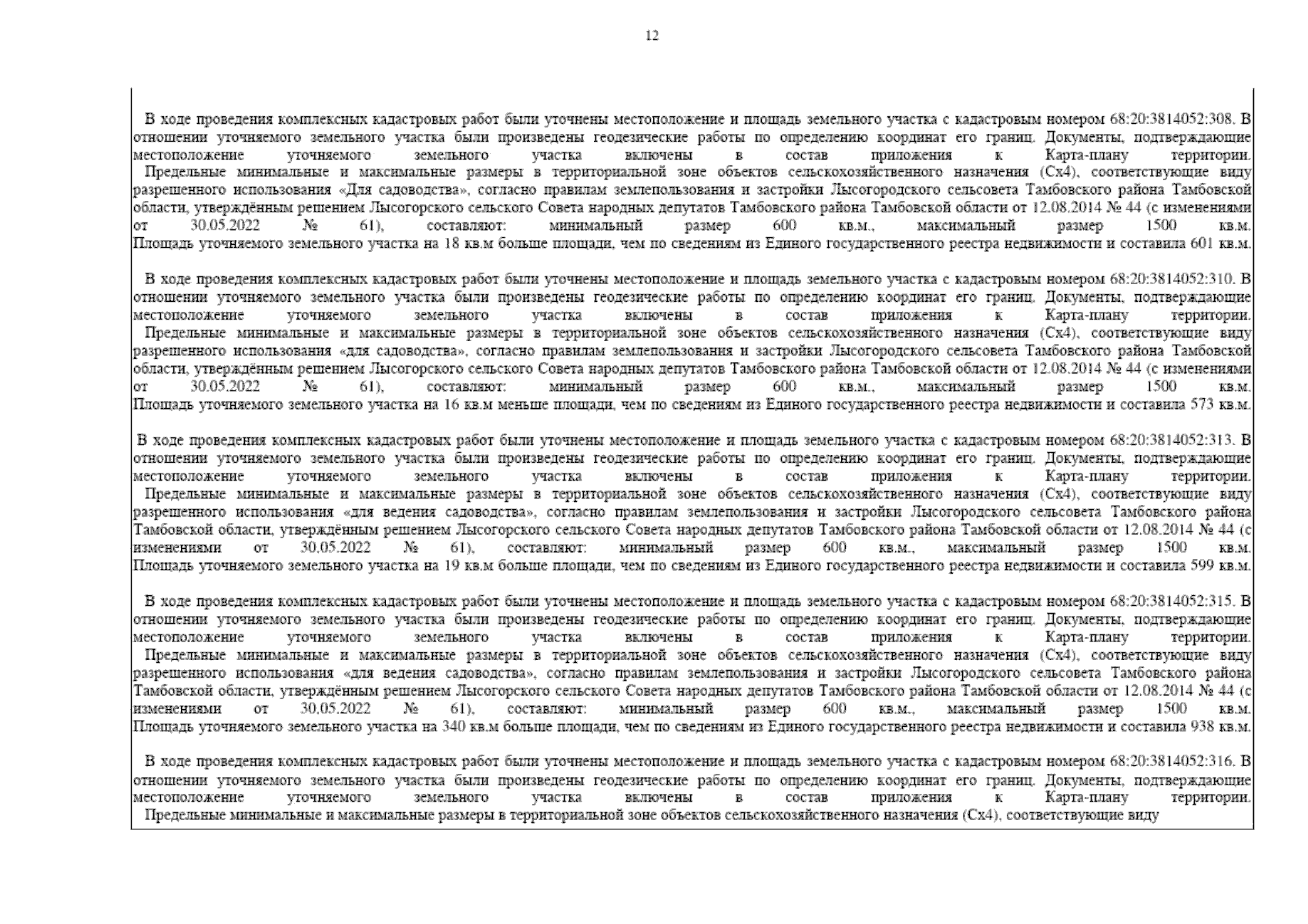 12

В ходе проведения комплексных кадастровых работ были уточнены местоположение и площадь земельного участка с кадастровым номером 68:20:3814052:308. В отношении уточняемого земельного участка были произведены геодезические работы по определению координат его границ. Документы, подтверждающие местоположение уточняемого земельного участка включены в состав приложения к Карта-плану территории.
Предельные минимальные и максимальные размеры в территориальной зоне объектов сельскохозяйственного назначения (Сх4), соответствующие виду разрешенного использования «Для садоводства», согласно правилам землепользования и застройки Лысогородского сельсовета Тамбовского района Тамбовской области, утверждённым решением Лысогорского сельского Совета народных депутатов Тамбовского района Тамбовской области от 12.08.2014 № 44 (с изменениями от 30.05.2022 № 61), составляют: минимальный размер 600 кв.м., максимальный размер 1500 кв.м. Площадь уточняемого земельного участка на 18 кв.м больше площади, чем по сведениям из Единого государственного реестра недвижимости и составила 601 кв.м.

В ходе проведения комплексных кадастровых работ были уточнены местоположение и площадь земельного участка с кадастровым номером 68:20:3814052:310. В отношении уточняемого земельного участка были произведены геодезические работы по определению координат его границ. Документы, подтверждающие местоположение уточняемого земельного участка включены в состав приложения к Карта-плану территории.
Предельные минимальные и максимальные размеры в территориальной зоне объектов сельскохозяйственного назначения (Сх4), соответствующие виду разрешенного использования «для садоводства», согласно правилам землепользования и застройки Лысогородского сельсовета Тамбовского района Тамбовской области, утверждённым решением Лысогорского сельского Совета народных депутатов Тамбовского района Тамбовской области от 12.08.2014 № 44 (с изменениями от 30.05.2022 № 61), составляют: минимальный размер 600 кв.м., максимальный размер 1500 кв.м. Площадь уточняемого земельного участка на 16 кв.м меньше площади, чем по сведениям из Единого государственного реестра недвижимости и составила 573 кв.м.

В ходе проведения комплексных кадастровых работ были уточнены местоположение и площадь земельного участка с кадастровым номером 68:20:3814052:313. В отношении уточняемого земельного участка были произведены геодезические работы по определению координат его границ. Документы, подтверждающие местоположение уточняемого земельного участка включены в состав приложения к Карта-плану территории.
Предельные минимальные и максимальные размеры в территориальной зоне объектов сельскохозяйственного назначения (Сх4), соответствующие виду разрешенного использования «для ведения садоводства», согласно правилам землепользования и застройки Лысогородского сельсовета Тамбовского района Тамбовской области, утверждённым решением Лысогорского сельского Совета народных депутатов Тамбовского района Тамбовской области от 12.08.2014 № 44 (с изменениями от 30.05.2022 № 61), составляют: минимальный размер 600 кв.м., максимальный размер 1500 кв.м. Площадь уточняемого земельного участка на 19 кв.м больше площади, чем по сведениям из Единого государственного реестра недвижимости и составила 599 кв.м.

В ходе проведения комплексных кадастровых работ были уточнены местоположение и площадь земельного участка с кадастровым номером 68:20:3814052:315. В отношении уточняемого земельного участка были произведены геодезические работы по определению координат его границ. Документы, подтверждающие местоположение уточняемого земельного участка включены в состав приложения к Карта-плану территории.
Предельные минимальные и максимальные размеры в территориальной зоне объектов сельскохозяйственного назначения (Сх4), соответствующие виду разрешенного использования «для ведения садоводства», согласно правилам землепользования и застройки Лысогородского сельсовета Тамбовского района Тамбовской области, утверждённым решением Лысогорского сельского Совета народных депутатов Тамбовского района Тамбовской области от 12.08.2014 № 44 (с изменениями от 30.05.2022 № 61), составляют: минимальный размер 600 кв.м., максимальный размер 1500 кв.м. Площадь уточняемого земельного участка на 340 кв.м больше площади, чем по сведениям из Единого государственного реестра недвижимости и составила 938 кв.м.

В ходе проведения комплексных кадастровых работ были уточнены местоположение и площадь земельного участка с кадастровым номером 68:20:3814052:316. В отношении уточняемого земельного участка были произведены геодезические работы по определению координат его границ. Документы, подтверждающие местоположение уточняемого земельного участка включены в состав приложения к Карта-плану территории.
Предельные минимальные и максимальные размеры в территориальной зоне объектов сельскохозяйственного назначения (Сх4), соответствующие виду